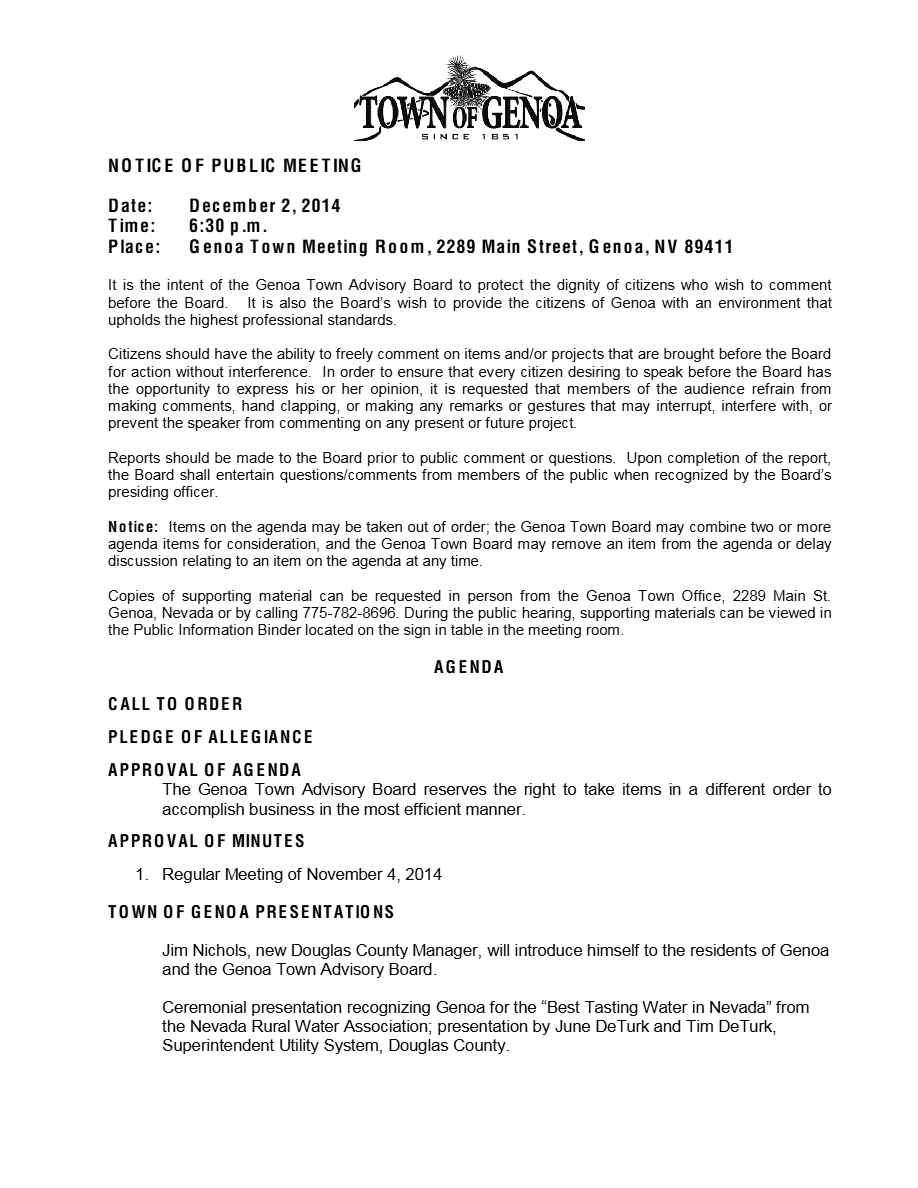 TOWN OF GENOA
SINCE 1851

NOTICE OF PUBLIC MEETING

Date: December 2, 2014
Time: 6:30 p.m.
Place: Genoa Town Meeting Room, 2289 Main Street, Genoa, NV 89411

It is the intent of the Genoa Town Advisory Board to protect the dignity of citizens who wish to comment before the Board. It is also the Board's wish to provide the citizens of Genoa with an environment that upholds the highest professional standards.

Citizens should have the ability to freely comment on items and/or projects that are brought before the Board for action without interference. In order to ensure that every citizen desiring to speak before the Board has the opportunity to express his or her opinion, it is requested that members of the audience refrain from making comments, hand clapping, or making any remarks or gestures that may interrupt, interfere with, or prevent the speaker from commenting on any present or future project.

Reports should be made to the Board prior to public comment or questions. Upon completion of the report, the Board shall entertain questions/comments from members of the public when recognized by the Board's presiding officer.

Notice: Items on the agenda may be taken out of order; the Genoa Town Board may combine two or more agenda items for consideration, and the Genoa Town Board may remove an item from the agenda or delay discussion relating to an item on the agenda at any time.

Copies of supporting material can be requested in person from the Genoa Town Office, 2289 Main St. Genoa, Nevada or by calling 775-782-8696. During the public hearing, supporting materials can be viewed in the Public Information Binder located on the sign in table in the meeting room.

AGENDA

CALL TO ORDER

PLEDGE OF ALLEGIANCE

APPROVAL OF AGENDA
The Genoa Town Advisory Board reserves the right to take items in a different order to accomplish business in the most efficient manner.

APPROVAL OF MINUTES

1. Regular Meeting of November 4, 2014

TOWN OF GENOA PRESENTATIONS

Jim Nichols, new Douglas County Manager, will introduce himself to the residents of Genoa and the Genoa Town Advisory Board.

Ceremonial presentation recognizing Genoa for the "Best Tasting Water in Nevada" from the Nevada Rural Water Association; presentation by June DeTurk and Tim DeTurk, Superintendent Utility System, Douglas County.